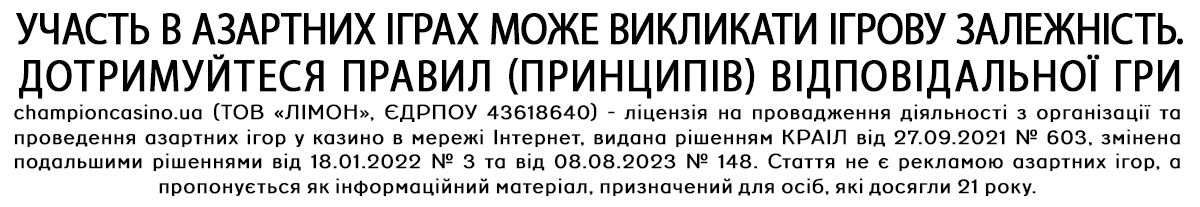 УЧАСТЬ В АЗАРТНИХ ІГРАХ МОЖЕ ВИКЛИКАТИ ІГРОВУ ЗАЛЕЖНІСТЬ. ДОТРИМУЙТЕСЯ ПРАВИЛ (ПРИНЦИПІВ) ВІДПОВІДАЛЬНОЇ ГРИ

championcasino.ua (ТОВ «ЛІМОН», ЄДРПОУ 43618640) - ліцензія на провадження діяльності з організації та проведення азартних ігор у казино в мережі Інтернет, видана рішенням КРАІЛ від 27.09.2021 № 603, змінена подальшими рішеннями від 18.01.2022 № 3 та від 08.08.2023 № 148. Стаття не є рекламою азартних ігор, а пропонується як інформаційний матеріал, призначений для осіб, які досягли 21 року.